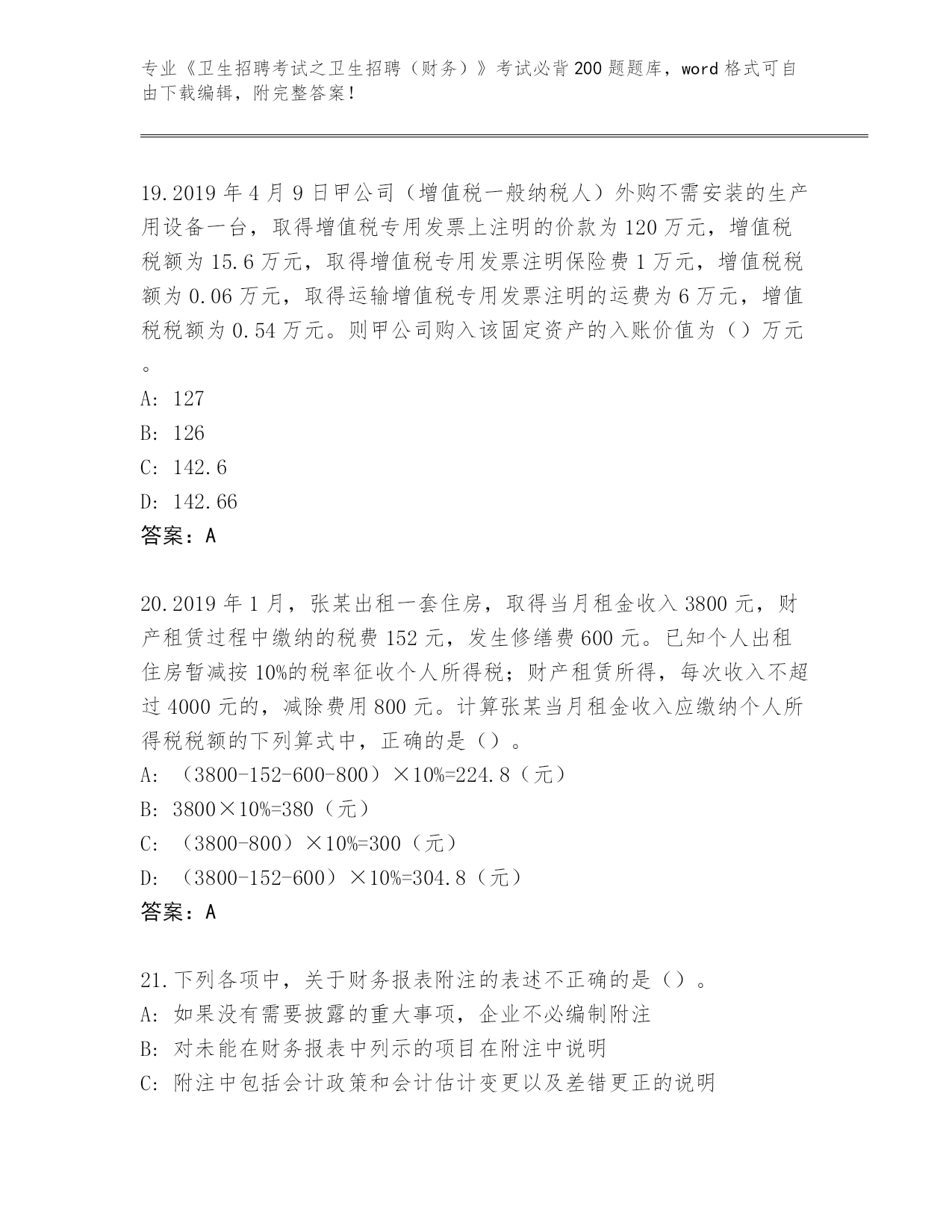 专业《卫生招聘考试之卫生招聘（财务）》考试必背200题题库，word格式可自由下载编辑，附完整答案！

19.2019年4月9日甲公司（增值税一般纳税人）外购不需安装的生产用设备一台，取得增值税专用发票上注明的价款为120万元，增值税税额为15.6万元，取得增值税专用发票注明保险费1万元，增值税税额为0.06万元，取得运输增值税专用发票注明的运费为6万元，增值税税额为0.54万元。则甲公司购入该固定资产的入账价值为（）万元。

A: 127
B: 126
C: 142.6
D: 142.66
答案：A

20.2019年1月，张某出租一套住房，取得当月租金收入3800元，财产租赁过程中缴纳的税费152元，发生修缮费600元。已知个人出租住房暂减按10%的税率征收个人所得税；财产租赁所得，每次收入不超过4000元的，减除费用800元。计算张某当月租金收入应缴纳个人所得税税额的下列算式中，正确的是（）。
A: （3800-152-600-800）×10%=224.8（元）
B: 3800×10%=380（元）
C: （3800-800）×10%=300（元）
D: （3800-152-600）×10%=304.8（元）
答案：A

21.下列各项中，关于财务报表附注的表述不正确的是（）。
A: 如果没有需要披露的重大事项，企业不必编制附注
B: 对未能在财务报表中列示的项目在附注中说明
C: 附注中包括会计政策和会计估计变更以及差错更正的说明